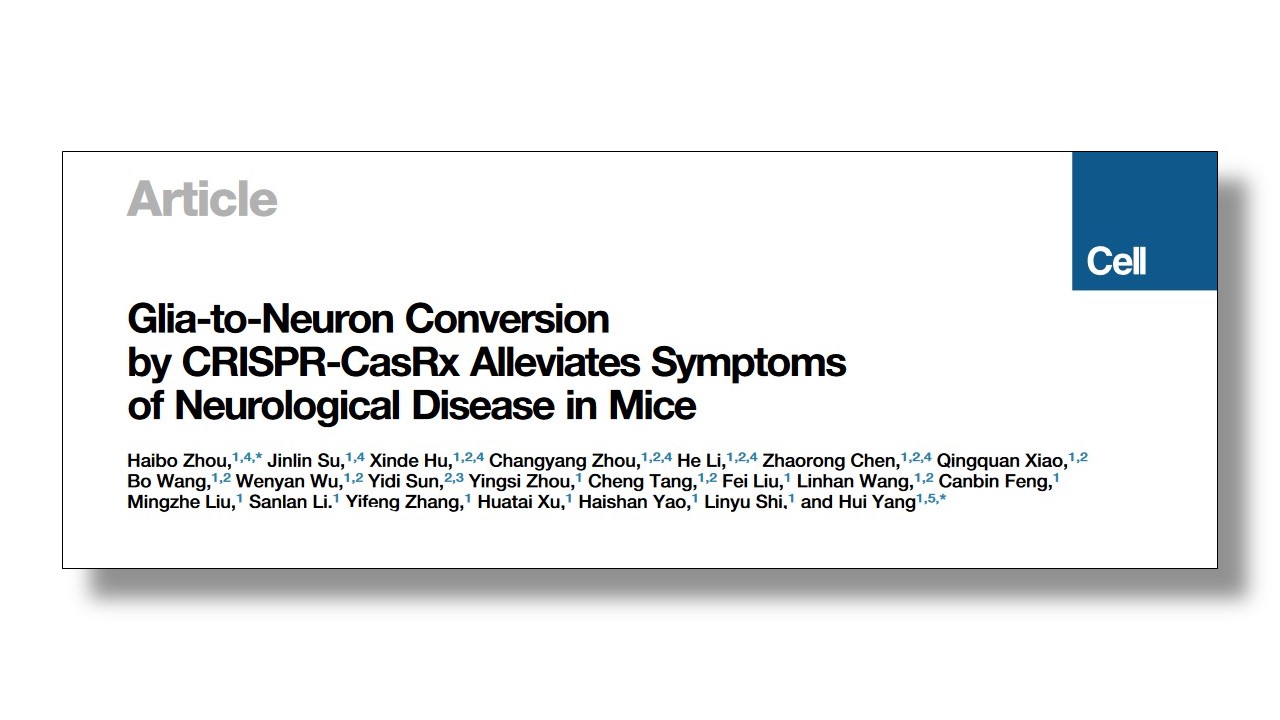 Article

Cell

Glia-to-Neuron Conversion
by CRISPR-CasRx Alleviates Symptoms
of Neurological Disease in Mice

Haibo Zhou,$^{1,4,*}$ Jinlin Su,$^{1,4}$ Xinde Hu,$^{1,2,4}$ Changyang Zhou,$^{1,2,4}$ He Li,$^{1,2,4}$ Zhaorong Chen,$^{1,2,4}$ Qingquan Xiao,$^{1,2}$ Bo Wang,$^{1,2}$ Wenyan Wu,$^{1,2}$ Yidi Sun,$^{2,3}$ Yingsi Zhou,$^{1}$ Cheng Tang,$^{1,2}$ Fei Liu,$^{1}$ Linhan Wang,$^{1,2}$ Canbin Feng,$^{1}$ Mingzhe Liu,$^{1}$ Sanlan Li,$^{1}$ Yifeng Zhang,$^{1}$ Huatai Xu,$^{1}$ Haishan Yao,$^{1}$ Linyu Shi,$^{1}$ and Hui Yang$^{1,5,*}$